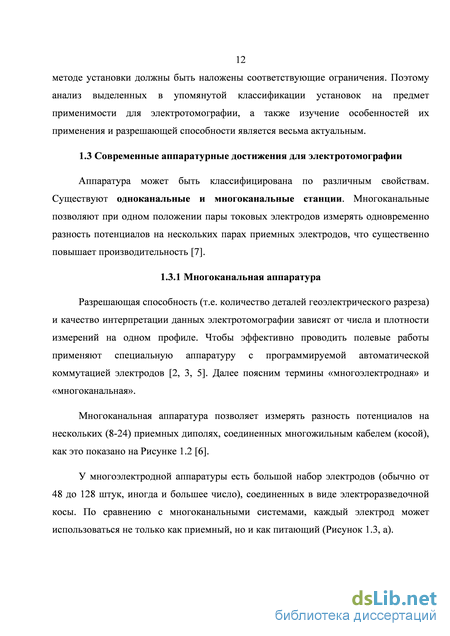 12

методе установки должны быть наложены соответствующие ограничения. Поэтому анализ выделенных в упомянутой классификации установок на предмет применимости для электротомографии, а также изучение особенностей их применения и разрешающей способности является весьма актуальным.

1.3 Современные аппаратурные достижения для электротомографии

Аппаратура может быть классифицирована по различным свойствам. Существуют одноканальные и многоканальные станции. Многоканальные позволяют при одном положении пары токовых электродов измерять одновременно разность потенциалов на нескольких парах приемных электродов, что существенно повышает производительность [7].

1.3.1 Многоканальная аппаратура

Разрешающая способность (т.е. количество деталей геоэлектрического разреза) и качество интерпретации данных электротомографии зависят от числа и плотности измерений на одном профиле. Чтобы эффективно проводить полевые работы применяют специальную аппаратуру с программируемой автоматической коммутацией электродов [2, 3, 5]. Далее поясним термины «многоэлектродная» и «многоканальная».

Многоканальная аппаратура позволяет измерять разность потенциалов на нескольких (8-24) приемных диполях, соединенных многожильным кабелем (косой), как это показано на Рисунке 1.2 [6].

У многоэлектродной аппаратуры есть большой набор электродов (обычно от 48 до 128 штук, иногда и большее число), соединенных в виде электроразведочной косы. По сравнению с многоканальными системами, каждый электрод может использоваться не только как приемный, но и как питающий (Рисунок 1.3, а).

dsLib.net
библиотека диссертаций